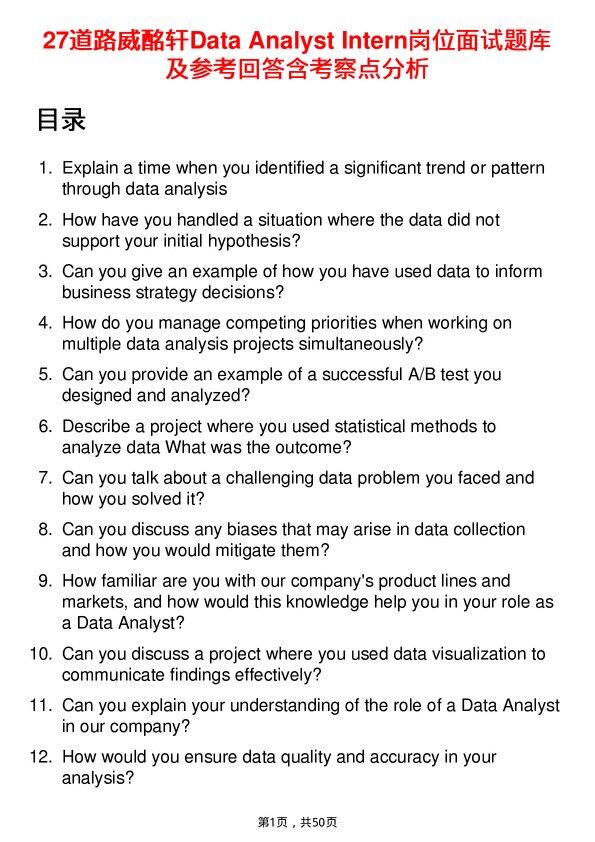 27道路威酩轩Data Analyst Intern岗位面试题库及参考回答含考察点分析

目录

1. Explain a time when you identified a significant trend or pattern through data analysis

2. How have you handled a situation where the data did not support your initial hypothesis?

3. Can you give an example of how you have used data to inform business strategy decisions?

4. How do you manage competing priorities when working on multiple data analysis projects simultaneously?

5. Can you provide an example of a successful A/B test you designed and analyzed?

6. Describe a project where you used statistical methods to analyze data What was the outcome?

7. Can you talk about a challenging data problem you faced and how you solved it?

8. Can you discuss any biases that may arise in data collection and how you would mitigate them?

9. How familiar are you with our company's product lines and markets, and how would this knowledge help you in your role as a Data Analyst?

10. Can you discuss a project where you used data visualization to communicate findings effectively?

11. Can you explain your understanding of the role of a Data Analyst in our company?

12. How would you ensure data quality and accuracy in your analysis?

第1页，共50页